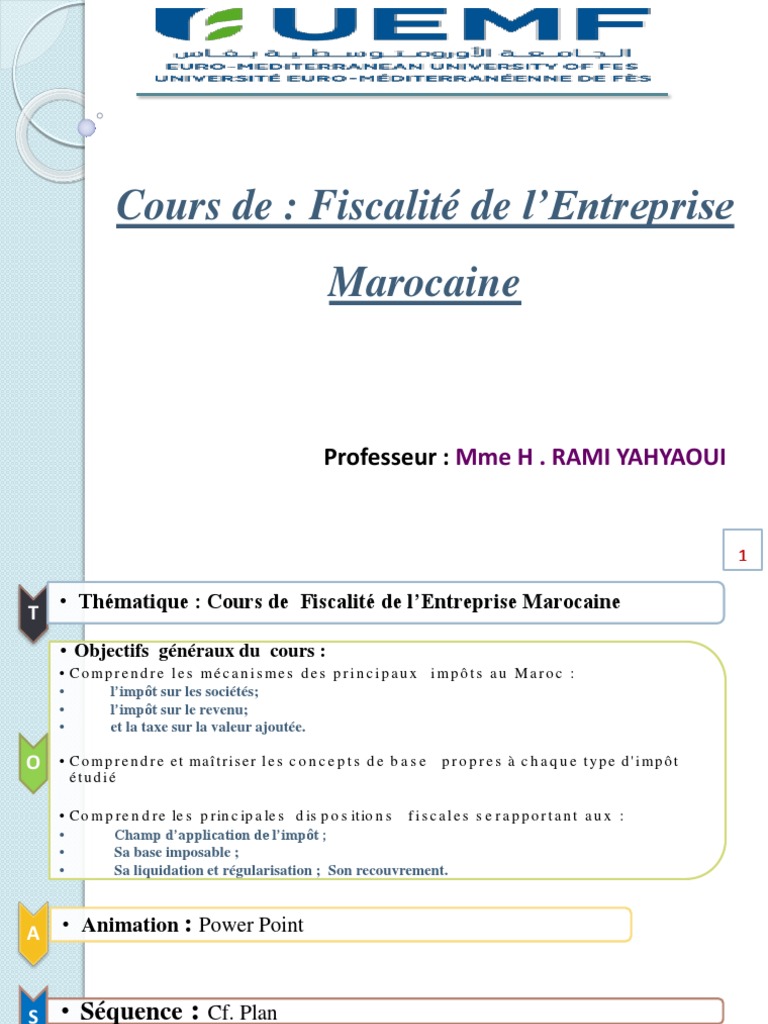 UEMF
الجامعة الأورومتوسطية بفاس
EURO-MEDITERRANEAN UNIVERSITY OF FES
UNIVERSITÉ EURO-MÉDITERRANÉENNE DE FÈS

Cours de : Fiscalité de l'Entreprise Marocaine

Professeur : Mme H . RAMI YAHYAOUI

1

T
• Thématique : Cours de Fiscalité de l'Entreprise Marocaine

O
• Objectifs généraux du cours :
• Comprendre les mécanismes des principaux impôts au Maroc :
• l'impôt sur les sociétés;
• l'impôt sur le revenu;
• et la taxe sur la valeur ajoutée.

• Comprendre et maîtriser les concepts de base propres à chaque type d'impôt étudié

• Comprendre les principales dispositions fiscales serapportant aux :
• Champ d'application de l'impôt ;
• Sa base imposable ;
• Sa liquidation et régularisation ; Son recouvrement.

A
• Animation : Power Point

S
• Séquence : Cf. Plan